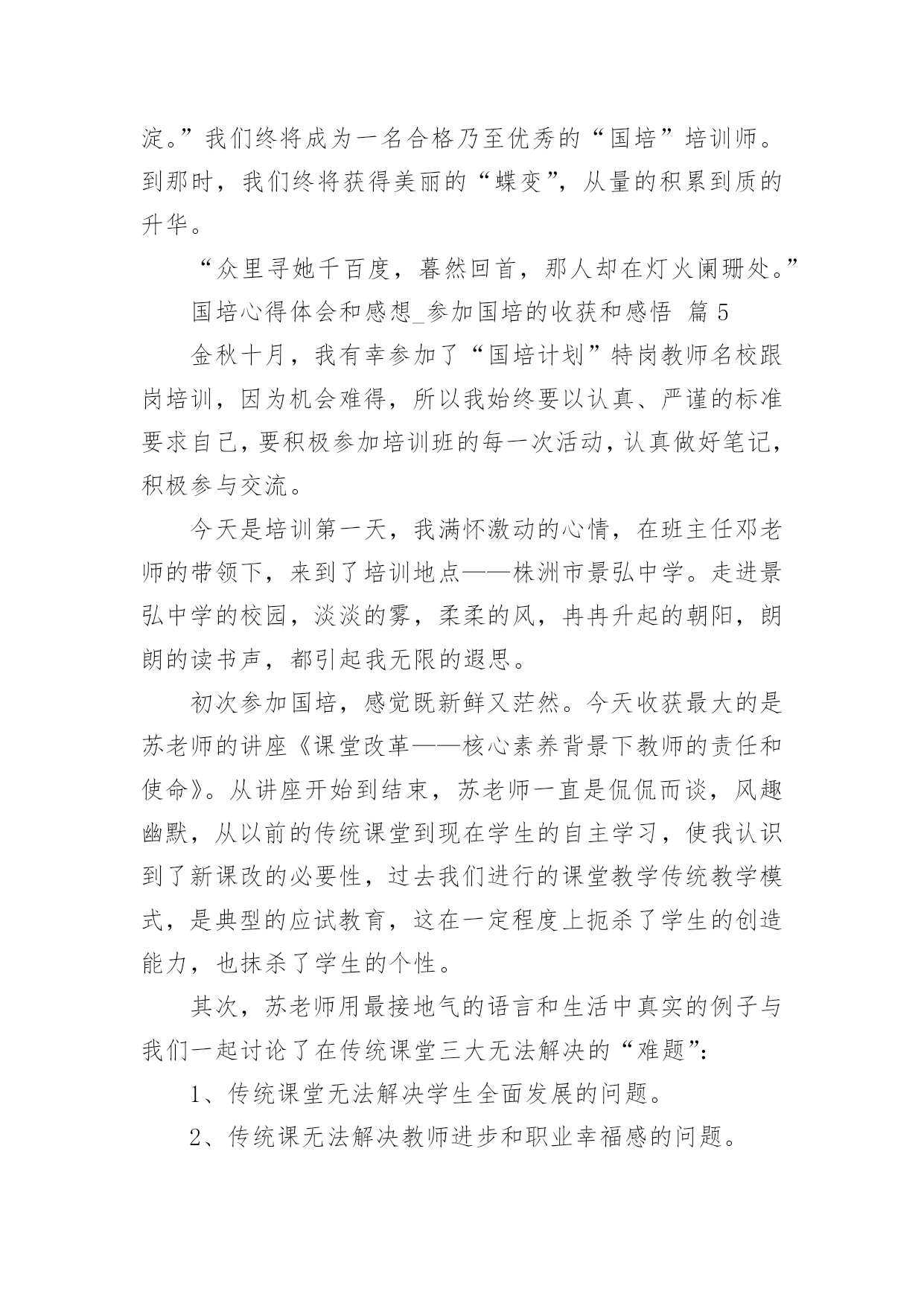 淀。”我们终将成为一名合格乃至优秀的“国培”培训师。到那时，我们终将获得美丽的“蝶变”，从量的积累到质的升华。

“众里寻她千百度，暮然回首，那人却在灯火阑珊处。”

国培心得体会和感想_参加国培的收获和感悟 篇 5

金秋十月，我有幸参加了“国培计划”特岗教师名校跟岗培训，因为机会难得，所以我始终要以认真、严谨的标准要求自己，要积极参加培训班的每一次活动，认真做好笔记，积极参与交流。

今天是培训第一天，我满怀激动的心情，在班主任邓老师的带领下，来到了培训地点——株洲市景弘中学。走进景弘中学的校园，淡淡的雾，柔柔的风，冉冉升起的朝阳，朗朗的读书声，都引起我无限的遐思。

初次参加国培，感觉既新鲜又茫然。今天收获最大的是苏老师的讲座《课堂改革——核心素养背景下教师的责任和使命》。从讲座开始到结束，苏老师一直是侃侃而谈，风趣幽默，从以前的传统课堂到现在学生的自主学习，使我认识到了新课改的必要性，过去我们进行的课堂教学传统教学模式，是典型的应试教育，这在一定程度上扼杀了学生的创造能力，也抹杀了学生的个性。

其次，苏老师用最接地气的语言和生活中真实的例子与我们一起讨论了在传统课堂三大无法解决的“难题”：

1、传统课堂无法解决学生全面发展的问题。

2、传统课无法解决教师进步和职业幸福感的问题。